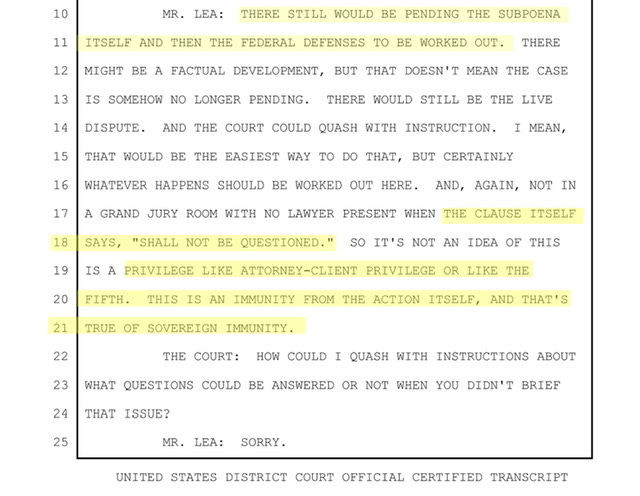 10 MR. LEA: THERE STILL WOULD BE PENDING THE SUBPOENA
11 ITSELF AND THEN THE FEDERAL DEFENSES TO BE WORKED OUT. THERE
12 MIGHT BE A FACTUAL DEVELOPMENT, BUT THAT DOESN'T MEAN THE CASE
13 IS SOMEHOW NO LONGER PENDING. THERE WOULD STILL BE THE LIVE
14 DISPUTE. AND THE COURT COULD QUASH WITH INSTRUCTION. I MEAN,
15 THAT WOULD BE THE EASIEST WAY TO DO THAT, BUT CERTAINLY
16 WHATEVER HAPPENS SHOULD BE WORKED OUT HERE. AND, AGAIN, NOT IN
17 A GRAND JURY ROOM WITH NO LAWYER PRESENT WHEN THE CLAUSE ITSELF
18 SAYS, "SHALL NOT BE QUESTIONED." SO IT'S NOT AN IDEA OF THIS
19 IS A PRIVILEGE LIKE ATTORNEY-CLIENT PRIVILEGE OR LIKE THE
20 FIFTH. THIS IS AN IMMUNITY FROM THE ACTION ITSELF, AND THAT'S
21 TRUE OF SOVEREIGN IMMUNITY.
22 THE COURT: HOW COULD I QUASH WITH INSTRUCTIONS ABOUT
23 WHAT QUESTIONS COULD BE ANSWERED OR NOT WHEN YOU DIDN'T BRIEF
24 THAT ISSUE?
25 MR. LEA: SORRY.

UNITED STATES DISTRICT COURT OFFICIAL CERTIFIED TRANSCRIPT